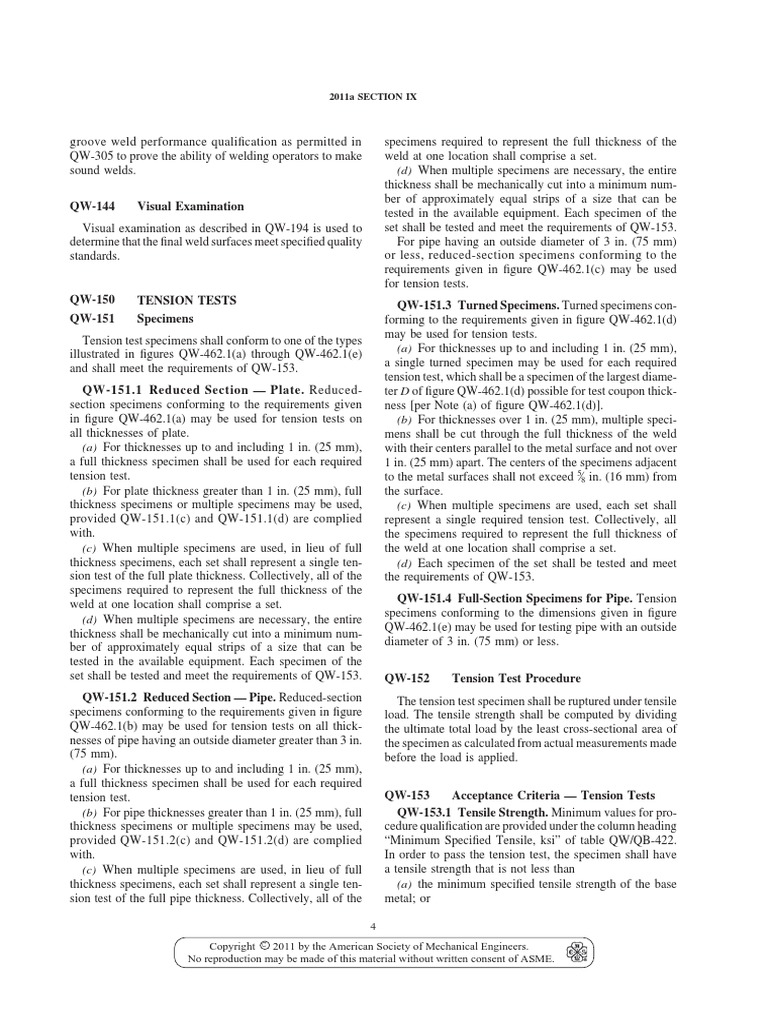 2011a SECTION IX

groove weld performance qualification as permitted in QW-305 to prove the ability of welding operators to make sound welds.

QW-144 Visual Examination

Visual examination as described in QW-194 is used to determine that the final weld surfaces meet specified quality standards.

QW-150 TENSION TESTS

QW-151 Specimens

Tension test specimens shall conform to one of the types illustrated in figures QW-462.1(a) through QW-462.1(e) and shall meet the requirements of QW-153.

QW-151.1 Reduced Section — Plate. Reduced-section specimens conforming to the requirements given in figure QW-462.1(a) may be used for tension tests on all thicknesses of plate.

(a) For thicknesses up to and including 1 in. (25 mm), a full thickness specimen shall be used for each required tension test.

(b) For plate thickness greater than 1 in. (25 mm), full thickness specimens or multiple specimens may be used, provided QW-151.1(c) and QW-151.1(d) are complied with.

(c) When multiple specimens are used, in lieu of full thickness specimens, each set shall represent a single tension test of the full plate thickness. Collectively, all of the specimens required to represent the full thickness of the weld at one location shall comprise a set.

(d) When multiple specimens are necessary, the entire thickness shall be mechanically cut into a minimum number of approximately equal strips of a size that can be tested in the available equipment. Each specimen of the set shall be tested and meet the requirements of QW-153.

QW-151.2 Reduced Section — Pipe. Reduced-section specimens conforming to the requirements given in figure QW-462.1(b) may be used for tension tests on all thicknesses of pipe having an outside diameter greater than 3 in. (75 mm).

(a) For thicknesses up to and including 1 in. (25 mm), a full thickness specimen shall be used for each required tension test.

(b) For pipe thicknesses greater than 1 in. (25 mm), full thickness specimens or multiple specimens may be used, provided QW-151.2(c) and QW-151.2(d) are complied with.

(c) When multiple specimens are used, in lieu of full thickness specimens, each set shall represent a single tension test of the full pipe thickness. Collectively, all of the specimens required to represent the full thickness of the weld at one location shall comprise a set.

(d) When multiple specimens are necessary, the entire thickness shall be mechanically cut into a minimum number of approximately equal strips of a size that can be tested in the available equipment. Each specimen of the set shall be tested and meet the requirements of QW-153.

For pipe having an outside diameter of 3 in. (75 mm) or less, reduced-section specimens conforming to the requirements given in figure QW-462.1(c) may be used for tension tests.

QW-151.3 Turned Specimens. Turned specimens conforming to the requirements given in figure QW-462.1(d) may be used for tension tests.

(a) For thicknesses up to and including 1 in. (25 mm), a single turned specimen may be used for each required tension test, which shall be a specimen of the largest diameter $D$ of figure QW-462.1(d) possible for test coupon thickness [per Note (a) of figure QW-462.1(d)].

(b) For thicknesses over 1 in. (25 mm), multiple specimens shall be cut through the full thickness of the weld with their centers parallel to the metal surface and not over 1 in. (25 mm) apart. The centers of the specimens adjacent to the metal surfaces shall not exceed $\frac{5}{8}$ in. (16 mm) from the surface.

(c) When multiple specimens are used, each set shall represent a single required tension test. Collectively, all the specimens required to represent the full thickness of the weld at one location shall comprise a set.

(d) Each specimen of the set shall be tested and meet the requirements of QW-153.

QW-151.4 Full-Section Specimens for Pipe. Tension specimens conforming to the dimensions given in figure QW-462.1(e) may be used for testing pipe with an outside diameter of 3 in. (75 mm) or less.

QW-152 Tension Test Procedure

The tension test specimen shall be ruptured under tensile load. The tensile strength shall be computed by dividing the ultimate total load by the least cross-sectional area of the specimen as calculated from actual measurements made before the load is applied.

QW-153 Acceptance Criteria — Tension Tests

QW-153.1 Tensile Strength. Minimum values for procedure qualification are provided under the column heading "Minimum Specified Tensile, ksi" of table QW/QB-422. In order to pass the tension test, the specimen shall have a tensile strength that is not less than

(a) the minimum specified tensile strength of the base metal; or

4

Copyright © 2011 by the American Society of Mechanical Engineers.
No reproduction may be made of this material without written consent of ASME.